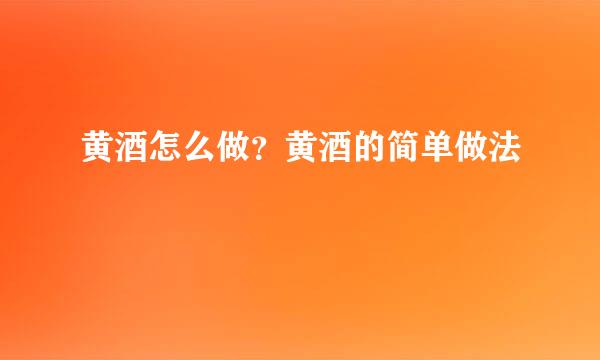 黄酒怎么做？黄酒的简单做法